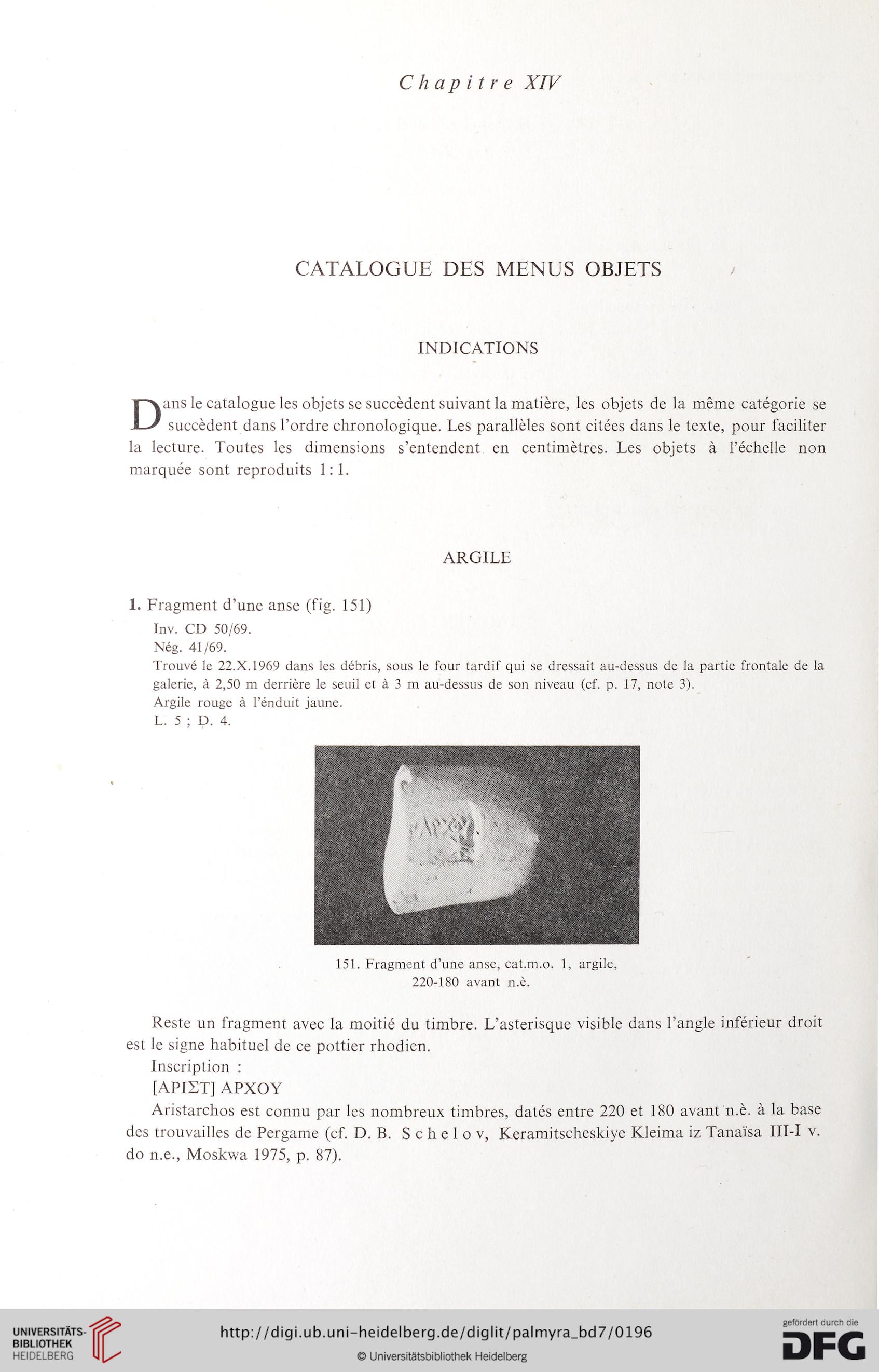 Chapitre XIV

CATALOGUE DES MENUS OBJETS

INDICATIONS

Dans le catalogue les objets se succèdent suivant la matière, les objets de la même catégorie se succèdent dans l'ordre chronologique. Les parallèles sont citées dans le texte, pour faciliter la lecture. Toutes les dimensions s'entendent en centimètres. Les objets à l'échelle non marquée sont reproduits 1:1.

ARGILE

1. Fragment d'une anse (fig. 151)

Inv. CD 50/69.
Nég. 41/69.
Trouvé le 22.X.1969 dans les débris, sous le four tardif qui se dressait au-dessus de la partie frontale de la galerie, à 2,50 m derrière le seuil et à 3 m au-dessus de son niveau (cf. p. 17, note 3).
Argile rouge à l'énduit jaune.
L. 5 ; D. 4.

151. Fragment d'une anse, cat.m.o. 1, argile, 220-180 avant n.è.

Reste un fragment avec la moitié du timbre. L'asterisque visible dans l'angle inférieur droit est le signe habituel de ce pottier rhodien.

Inscription :

[ΑΡΙΣΤ] ΑΡΧΟΥ

Aristarchos est connu par les nombreux timbres, datés entre 220 et 180 avant n.è. à la base des trouvailles de Pergame (cf. D. B. Schelov, Keramitscheskiye Kleima iz Tanaïsa III-I v. do n.e., Moskwa 1975, p. 87).

UNIVERSITÄTS-BIBLIOTHEK HEIDELBERG

http://digi.ub.uni-heidelberg.de/diglit/palmyra_bd7/0196

© Universitätsbibliothek Heidelberg

gefördert durch die DFG